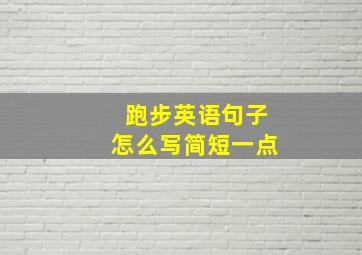 跑步英语句子
怎么写简短一点